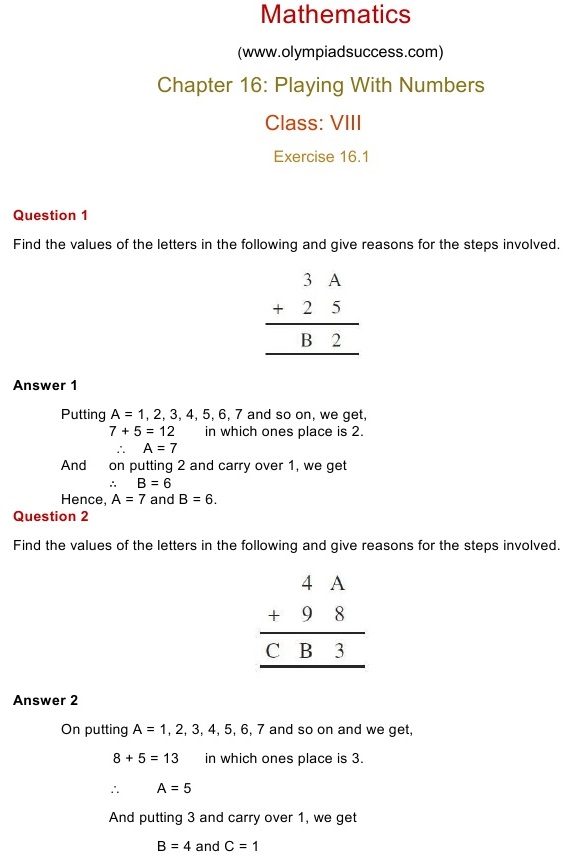 Mathematics

(www.olympiadsuccess.com)

Chapter 16: Playing With Numbers

Class: VIII

Exercise 16.1

Question 1

Find the values of the letters in the following and give reasons for the steps involved.

$\begin{array}{r} 3\ A \\ +\ 2\ 5 \\ \hline B\ 2 \\ \hline \end{array}$

Answer 1

Putting A = 1, 2, 3, 4, 5, 6, 7 and so on, we get,
7 + 5 = 12 in which ones place is 2.
$\therefore$ A = 7
And on putting 2 and carry over 1, we get
$\therefore$ B = 6
Hence, A = 7 and B = 6.

Question 2

Find the values of the letters in the following and give reasons for the steps involved.

$\begin{array}{r} 4\ A \\ +\ 9\ 8 \\ \hline C\ B\ 3 \\ \hline \end{array}$

Answer 2

On putting A = 1, 2, 3, 4, 5, 6, 7 and so on and we get,

8 + 5 = 13 in which ones place is 3.

$\therefore$ A = 5

And putting 3 and carry over 1, we get

B = 4 and C = 1